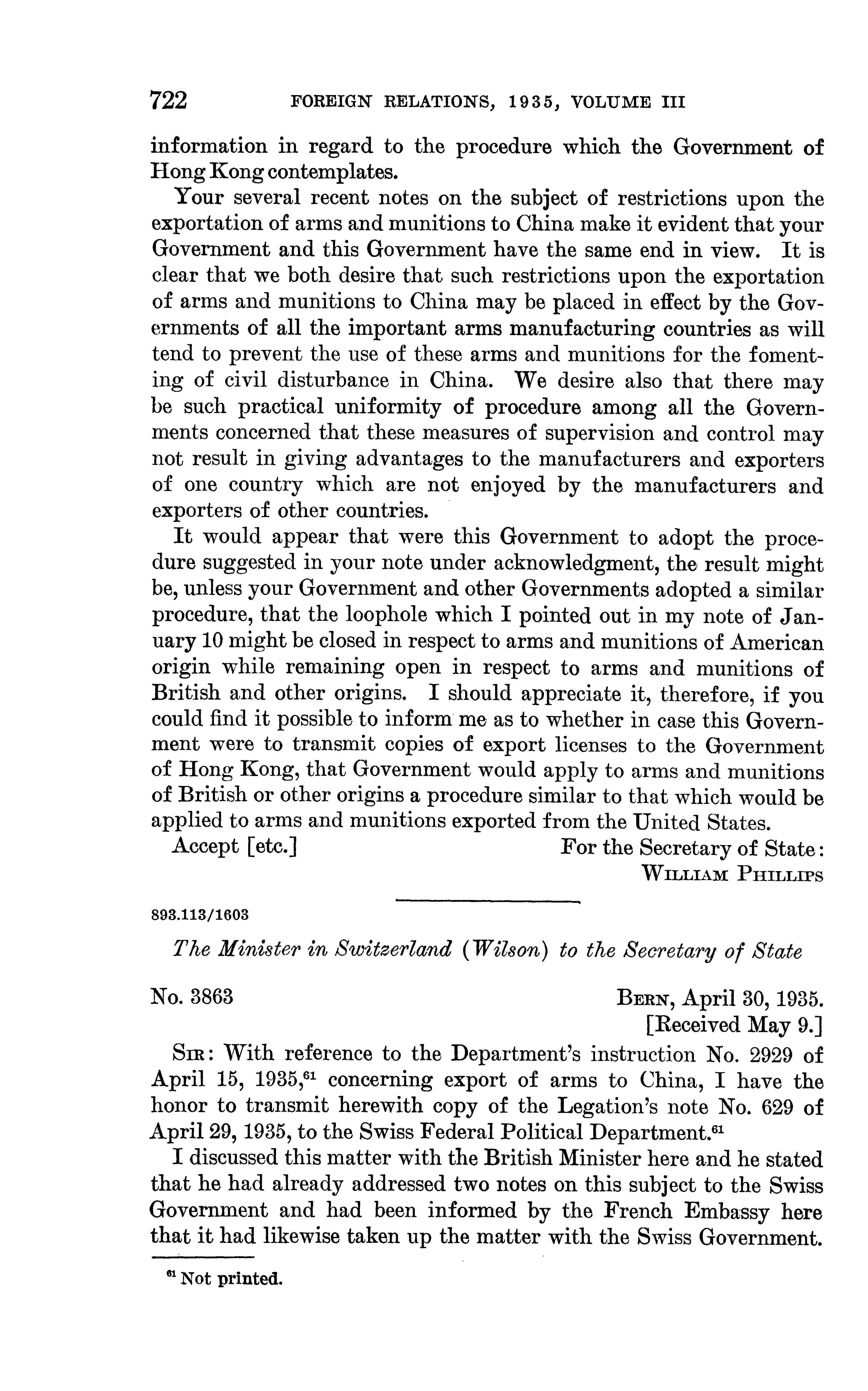 722 FOREIGN RELATIONS, 1935, VOLUME III

information in regard to the procedure which the Government of Hong Kong contemplates.

Your several recent notes on the subject of restrictions upon the exportation of arms and munitions to China make it evident that your Government and this Government have the same end in view. It is clear that we both desire that such restrictions upon the exportation of arms and munitions to China may be placed in effect by the Governments of all the important arms manufacturing countries as will tend to prevent the use of these arms and munitions for the fomenting of civil disturbance in China. We desire also that there may be such practical uniformity of procedure among all the Governments concerned that these measures of supervision and control may not result in giving advantages to the manufacturers and exporters of one country which are not enjoyed by the manufacturers and exporters of other countries.

It would appear that were this Government to adopt the procedure suggested in your note under acknowledgment, the result might be, unless your Government and other Governments adopted a similar procedure, that the loophole which I pointed out in my note of January 10 might be closed in respect to arms and munitions of American origin while remaining open in respect to arms and munitions of British and other origins. I should appreciate it, therefore, if you could find it possible to inform me as to whether in case this Government were to transmit copies of export licenses to the Government of Hong Kong, that Government would apply to arms and munitions of British or other origins a procedure similar to that which would be applied to arms and munitions exported from the United States.

Accept [etc.] For the Secretary of State:
WILLIAM PHILLIPS

893.113/1603

The Minister in Switzerland (Wilson) to the Secretary of State

No. 3863 BERN, April 30, 1935.
[Received May 9.]

SIR: With reference to the Department's instruction No. 2929 of April 15, 1935,$^{61}$ concerning export of arms to China, I have the honor to transmit herewith copy of the Legation's note No. 629 of April 29, 1935, to the Swiss Federal Political Department.$^{61}$

I discussed this matter with the British Minister here and he stated that he had already addressed two notes on this subject to the Swiss Government and had been informed by the French Embassy here that it had likewise taken up the matter with the Swiss Government.

$^{61}$ Not printed.